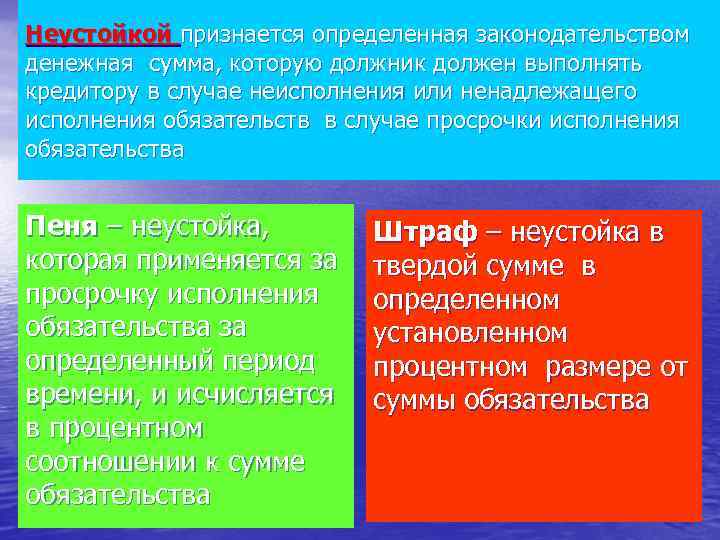 Неустойкой признается определенная законодательством денежная сумма, которую должник должен выполнять кредитору в случае неисполнения или ненадлежащего исполнения обязательств в случае просрочки исполнения обязательства

Пеня – неустойка, которая применяется за просрочку исполнения обязательства за определенный период времени, и исчисляется в процентном соотношении к сумме обязательства

Штраф – неустойка в твердой сумме в определенном установленном процентном размере от суммы обязательства